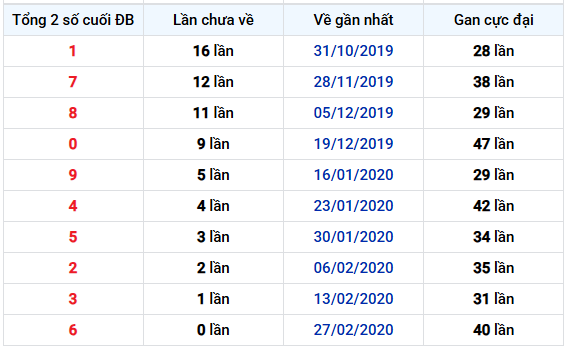 | Tổng 2 số cuối ĐB | Lần chưa về | Về gần nhất | Gan cực đại |
|---|---|---|---|
| 1 | 16 lần | 31/10/2019 | 28 lần |
| 7 | 12 lần | 28/11/2019 | 38 lần |
| 8 | 11 lần | 05/12/2019 | 29 lần |
| 0 | 9 lần | 19/12/2019 | 47 lần |
| 9 | 5 lần | 16/01/2020 | 29 lần |
| 4 | 4 lần | 23/01/2020 | 42 lần |
| 5 | 3 lần | 30/01/2020 | 34 lần |
| 2 | 2 lần | 06/02/2020 | 35 lần |
| 3 | 1 lần | 13/02/2020 | 31 lần |
| 6 | 0 lần | 27/02/2020 | 40 lần |